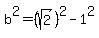 $b^2=(\sqrt{2})^2-1^2$